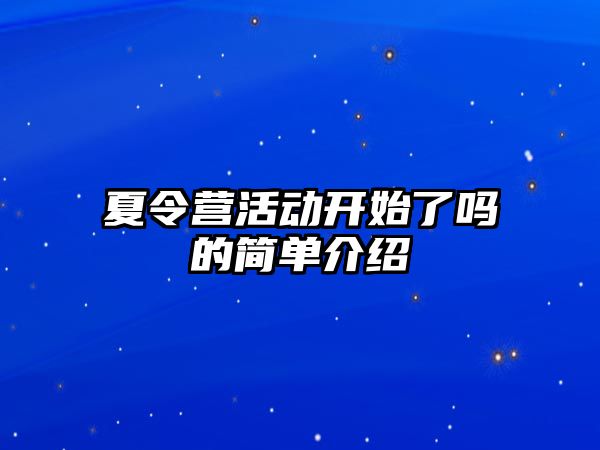 夏令营活动开始了吗的简单介绍